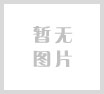 暂无
图片